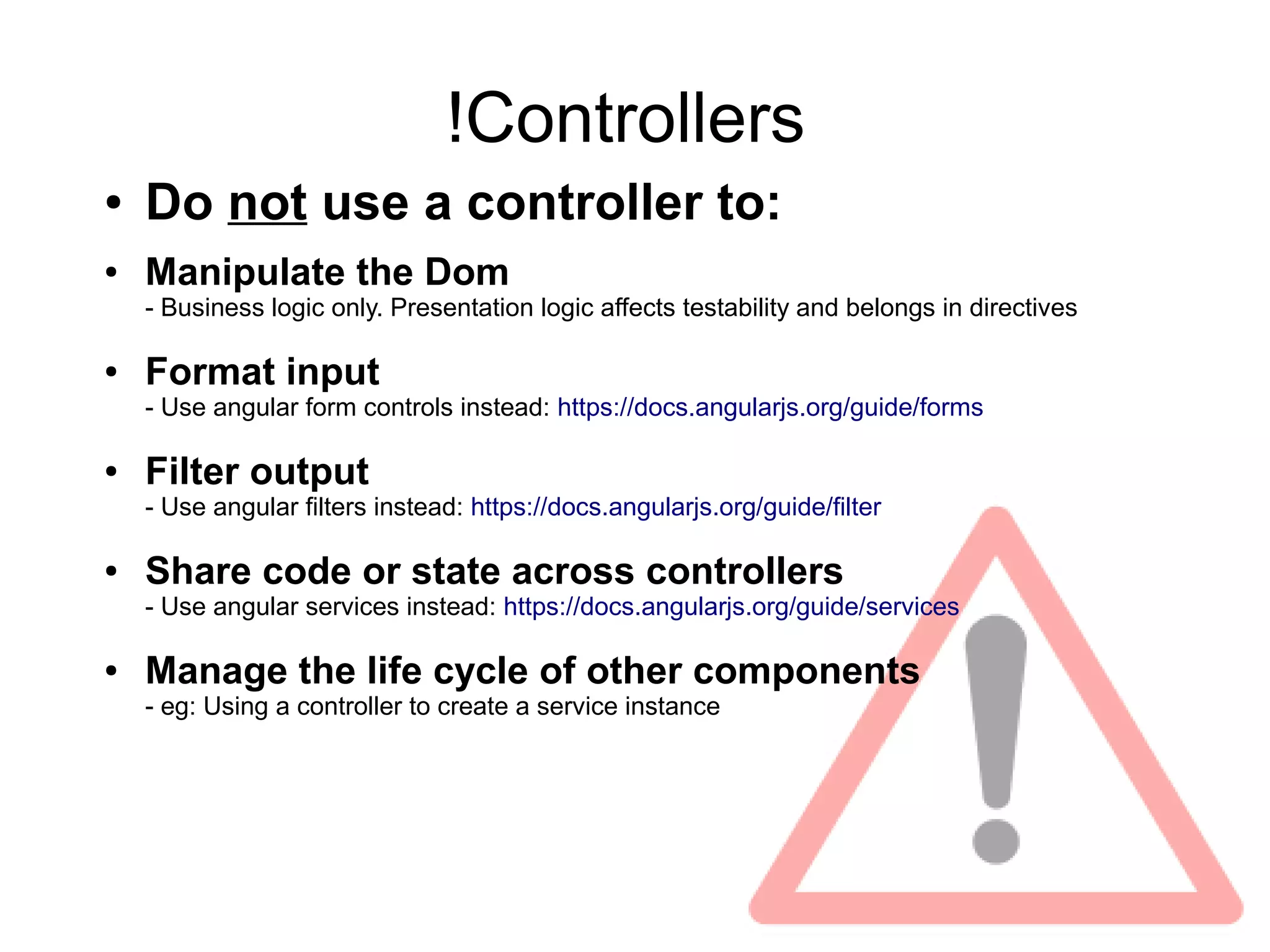 !Controllers

• Do not use a controller to:

• Manipulate the Dom
- Business logic only. Presentation logic affects testability and belongs in directives

• Format input
- Use angular form controls instead: https://docs.angularjs.org/guide/forms

• Filter output
- Use angular filters instead: https://docs.angularjs.org/guide/filter

• Share code or state across controllers
- Use angular services instead: https://docs.angularjs.org/guide/services

• Manage the life cycle of other components
- eg: Using a controller to create a service instance